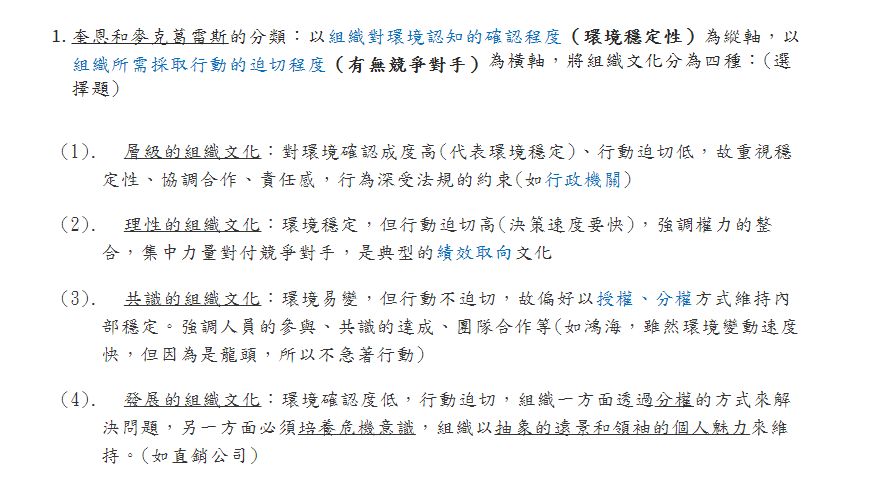 1. 奎恩和麥克葛雷斯的分類：以組織對環境認知的確認程度（環境穩定性）為縱軸，以組織所需採取行動的迫切程度（有無競爭對手）為橫軸，將組織文化分為四種：(選擇題)

(1). 層級的組織文化：對環境確認成度高(代表環境穩定)、行動迫切低，故重視穩定性、協調合作、責任感，行為深受法規的約束(如行政機關)

(2). 理性的組織文化：環境穩定，但行動迫切高(決策速度要快)，強調權力的整合，集中力量對付競爭對手，是典型的績效取向文化

(3). 共識的組織文化：環境易變，但行動不迫切，故偏好以授權、分權方式維持內部穩定。強調人員的參與、共識的達成、團隊合作等(如鴻海，雖然環境變動速度快，但因為是龍頭，所以不急著行動)

(4). 發展的組織文化：環境確認度低，行動迫切，組織一方面透過分權的方式來解決問題，另一方面必須培養危機意識，組織以抽象的遠景和領袖的個人魅力來維持。(如直銷公司)